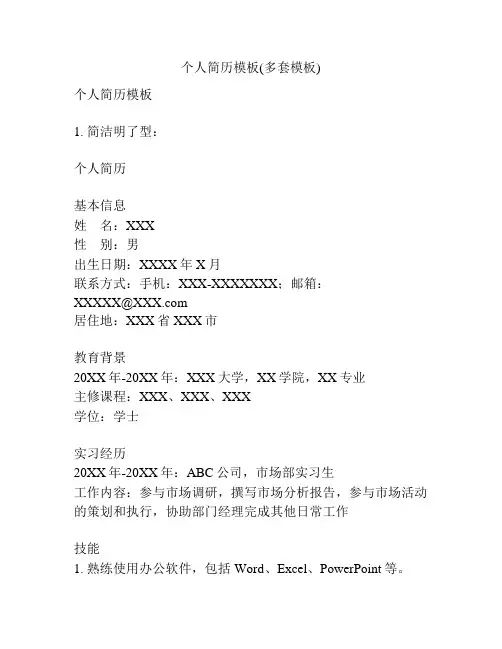 个人简历模板(多套模板)

个人简历模板

1. 简洁明了型：

个人简历

基本信息
姓　名：XXX
性　别：男
出生日期：XXXX 年 X 月
联系方式：手机：XXX-XXXXXXX；邮箱：XXXXX@XXX.com
居住地：XXX 省 XXX 市

教育背景
20XX 年-20XX 年：XXX 大学，XX 学院，XX 专业
主修课程：XXX、XXX、XXX
学位：学士

实习经历
20XX 年-20XX 年：ABC 公司，市场部实习生
工作内容：参与市场调研，撰写市场分析报告，参与市场活动的策划和执行，协助部门经理完成其他日常工作

技能
1. 熟练使用办公软件，包括 Word、Excel、PowerPoint 等。